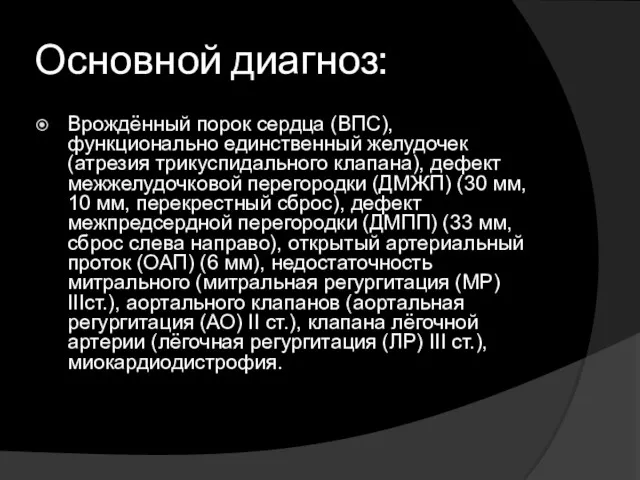 Основной диагноз:

Врождённый порок сердца (ВПС), функционально единственный желудочек (атрезия трикуспидального клапана), дефект межжелудочковой перегородки (ДМЖП) (30 мм, 10 мм, перекрестный сброс), дефект межпредсердной перегородки (ДМПП) (33 мм, сброс слева направо), открытый артериальный проток (ОАП) (6 мм), недостаточность митрального (митральная регургитация (МР) IIIст.), аортального клапанов (аортальная регургитация (АО) II ст.), клапана лёгочной артерии (лёгочная регургитация (ЛР) III ст.), миокардиодистрофия.